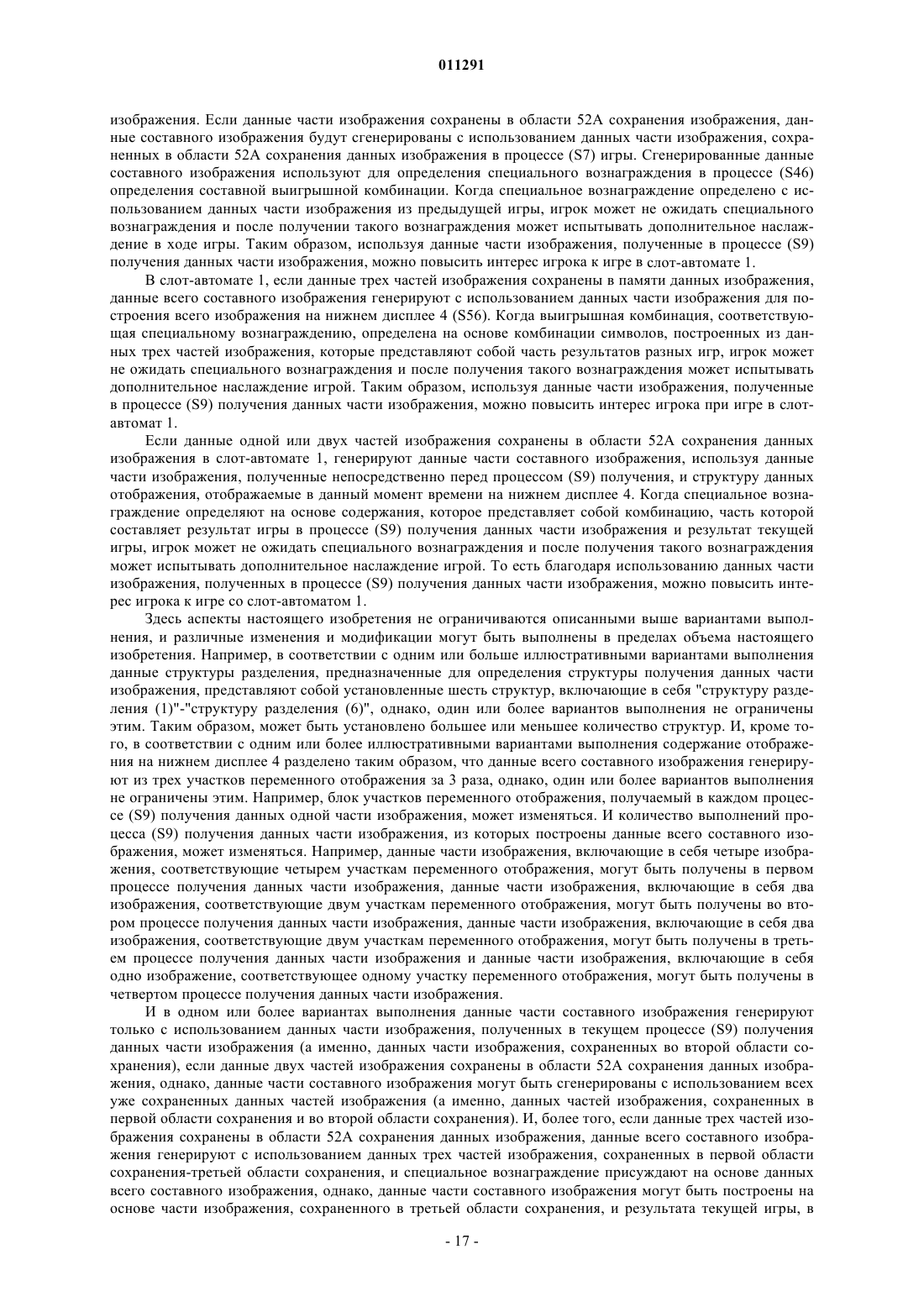 011291

изображения. Если данные части изображения сохранены в области 52A сохранения изображения, данные составного изображения будут сгенерированы с использованием данных части изображения, сохраненных в области 52A сохранения данных изображения в процессе (S7) игры. Сгенерированные данные составного изображения используют для определения специального вознаграждения в процессе (S46) определения составной выигрышной комбинации. Когда специальное вознаграждение определено с использованием данных части изображения из предыдущей игры, игрок может не ожидать специального вознаграждения и после получении такого вознаграждения может испытывать дополнительное наслаждение в ходе игры. Таким образом, используя данные части изображения, полученные в процессе (S9) получения данных части изображения, можно повысить интерес игрока к игре в слот-автомате 1.

В слот-автомате 1, если данные трех частей изображения сохранены в памяти данных изображения, данные всего составного изображения генерируют с использованием данных части изображения для построения всего изображения на нижнем дисплее 4 (S56). Когда выигрышная комбинация, соответствующая специальному вознаграждению, определена на основе комбинации символов, построенных из данных трех частей изображения, которые представляют собой часть результатов разных игр, игрок может не ожидать специального вознаграждения и после получения такого вознаграждения может испытывать дополнительное наслаждение игрой. Таким образом, используя данные части изображения, полученные в процессе (S9) получения данных части изображения, можно повысить интерес игрока при игре в слот-автомат 1.

Если данные одной или двух частей изображения сохранены в области 52A сохранения данных изображения в слот-автомате 1, генерируют данные части составного изображения, используя данные части изображения, полученные непосредственно перед процессом (S9) получения, и структуру данных отображения, отображаемые в данный момент времени на нижнем дисплее 4. Когда специальное вознаграждение определяют на основе содержания, которое представляет собой комбинацию, часть которой составляет результат игры в процессе (S9) получения данных части изображения и результат текущей игры, игрок может не ожидать специального вознаграждения и после получения такого вознаграждения может испытывать дополнительное наслаждение игрой. То есть благодаря использованию данных части изображения, полученных в процессе (S9) получения данных части изображения, можно повысить интерес игрока к игре со слот-автоматом 1.

Здесь аспекты настоящего изобретения не ограничиваются описанными выше вариантами выполнения, и различные изменения и модификации могут быть выполнены в пределах объема настоящего изобретения. Например, в соответствии с одним или больше иллюстративными вариантами выполнения данные структуры разделения, предназначенные для определения структуры получения данных части изображения, представляют собой установленные шесть структур, включающие в себя "структуру разделения (1)"-"структуру разделения (6)", однако, один или более вариантов выполнения не ограничены этим. Таким образом, может быть установлено большее или меньшее количество структур. И, кроме того, в соответствии с одним или более иллюстративными вариантами выполнения содержание отображения на нижнем дисплее 4 разделено таким образом, что данные всего составного изображения генерируют из трех участков переменного отображения за 3 раза, однако, один или более вариантов выполнения не ограничены этим. Например, блок участков переменного отображения, получаемый в каждом процессе (S9) получения данных одной части изображения, может изменяться. И количество выполнений процесса (S9) получения данных части изображения, из которых построены данные всего составного изображения, может изменяться. Например, данные части изображения, включающие в себя четыре изображения, соответствующие четырем участкам переменного отображения, могут быть получены в первом процессе получения данных части изображения, данные части изображения, включающие в себя два изображения, соответствующие двум участкам переменного отображения, могут быть получены во втором процессе получения данных части изображения, данные части изображения, включающие в себя два изображения, соответствующие двум участкам переменного отображения, могут быть получены в третьем процессе получения данных части изображения и данные части изображения, включающие в себя одно изображение, соответствующее одному участку переменного отображения, могут быть получены в четвертом процессе получения данных части изображения.

И в одном или более вариантах выполнения данные части составного изображения генерируют только с использованием данных части изображения, полученных в текущем процессе (S9) получения данных части изображения (а именно, данных части изображения, сохраненных во второй области сохранения), если данные двух частей изображения сохранены в области 52A сохранения данных изображения, однако, данные части составного изображения могут быть сгенерированы с использованием всех уже сохраненных данных частей изображения (а именно, данных частей изображения, сохраненных в первой области сохранения и во второй области сохранения). И, более того, если данные трех частей изображения сохранены в области 52A сохранения данных изображения, данные всего составного изображения генерируют с использованием данных трех частей изображения, сохраненных в первой области сохранения-третьей области сохранения, и специальное вознаграждение присуждают на основе данных всего составного изображения, однако, данные части составного изображения могут быть построены на основе части изображения, сохраненного в третьей области сохранения, и результата текущей игры, в

- 17 -